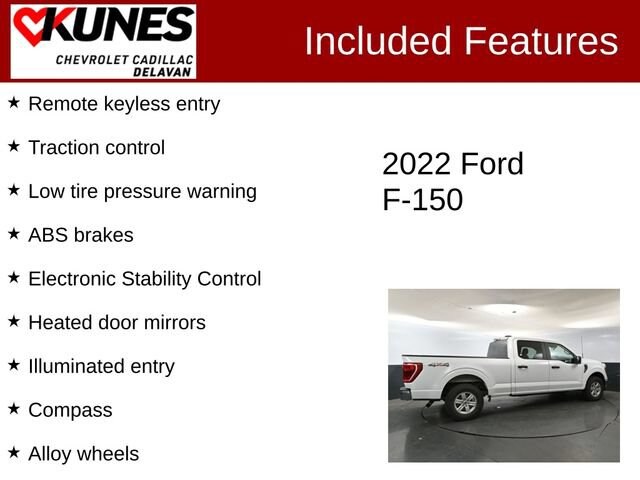 KUNES
CHEVROLET CADILLAC
DELAVAN

Included Features

★ Remote keyless entry

★ Traction control

★ Low tire pressure warning

★ ABS brakes

★ Electronic Stability Control

★ Heated door mirrors

★ Illuminated entry

★ Compass

★ Alloy wheels

2022 Ford
F-150